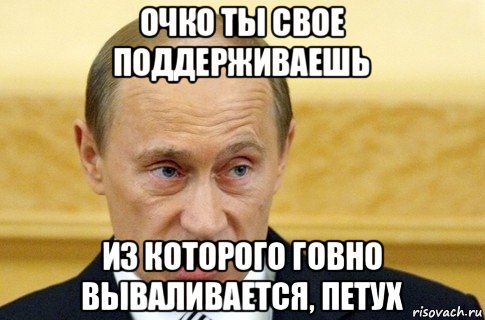 ОЧКО ТЫ СВОЕ ПОДДЕРЖИВАЕШЬ

ИЗ КОТОРОГО ГОВНО ВЫВАЛИВАЕТСЯ, ПЕТУХ

risovach.ru